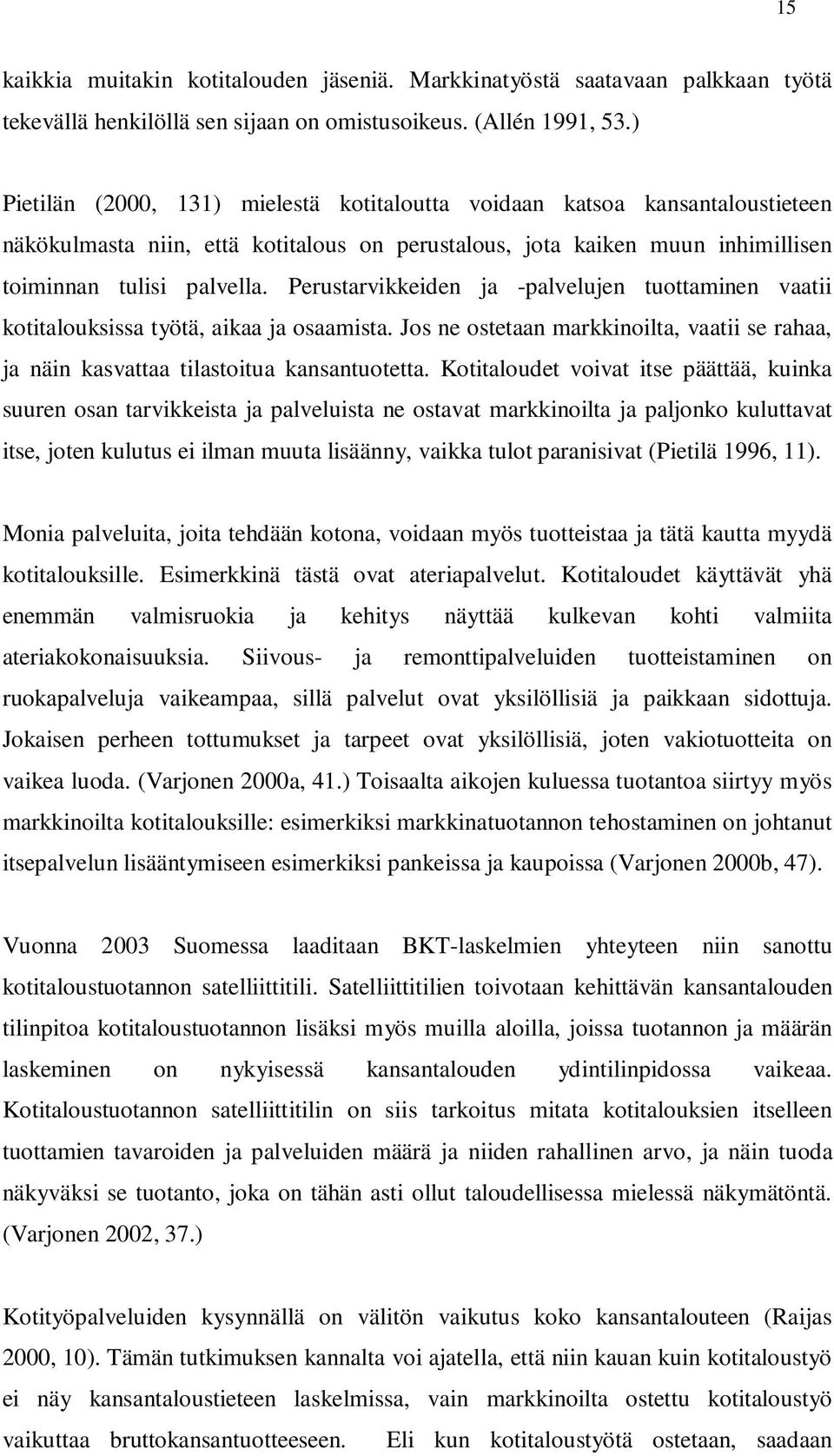 15

kaikkia muitakin kotitalouden jäseniä. Markkinatyöstä saatavaan palkkaan työtä tekevällä henkilöllä sen sijaan on omistusoikeus. (Allén 1991, 53.)

Pietilän (2000, 131) mielestä kotitaloutta voidaan katsoa kansantaloustieteen näkökulmasta niin, että kotitalous on perustalous, jota kaiken muun inhimillisen toiminnan tulisi palvella. Perustarvikkeiden ja -palvelujen tuottaminen vaatii kotitalouksissa työtä, aikaa ja osaamista. Jos ne ostetaan markkinoilta, vaatii se rahaa, ja näin kasvattaa tilastoitua kansantuotetta. Kotitaloudet voivat itse päättää, kuinka suuren osan tarvikkeista ja palveluista ne ostavat markkinoilta ja paljonko kuluttavat itse, joten kulutus ei ilman muuta lisäänny, vaikka tulot paranisivat (Pietilä 1996, 11).

Monia palveluita, joita tehdään kotona, voidaan myös tuotteistaa ja tätä kautta myydä kotitalouksille. Esimerkkinä tästä ovat ateriapalvelut. Kotitaloudet käyttävät yhä enemmän valmisruokia ja kehitys näyttää kulkevan kohti valmiita ateriakokonaisuuksia. Siivous- ja remonttipalveluiden tuotteistaminen on ruokapalveluja vaikeampaa, sillä palvelut ovat yksilöllisiä ja paikkaan sidottuja. Jokaisen perheen tottumukset ja tarpeet ovat yksilöllisiä, joten vakiotuotteita on vaikea luoda. (Varjonen 2000a, 41.) Toisaalta aikojen kuluessa tuotantoa siirtyy myös markkinoilta kotitalouksille: esimerkiksi markkinatuotannon tehostaminen on johtanut itsepalvelun lisääntymiseen esimerkiksi pankeissa ja kaupoissa (Varjonen 2000b, 47).

Vuonna 2003 Suomessa laaditaan BKT-laskelmien yhteyteen niin sanottu kotitaloustuotannon satelliittitili. Satelliittitilien toivotaan kehittävän kansantalouden tilinpitoa kotitaloustuotannon lisäksi myös muilla aloilla, joissa tuotannon ja määrän laskeminen on nykyisessä kansantalouden ydintilinpidossa vaikeaa. Kotitaloustuotannon satelliittitilin on siis tarkoitus mitata kotitalouksien itselleen tuottamien tavaroiden ja palveluiden määrä ja niiden rahallinen arvo, ja näin tuoda näkyväksi se tuotanto, joka on tähän asti ollut taloudellisessa mielessä näkymätöntä. (Varjonen 2002, 37.)

Kotityöpalveluiden kysynnällä on välitön vaikutus koko kansantalouteen (Raijas 2000, 10). Tämän tutkimuksen kannalta voi ajatella, että niin kauan kuin kotitaloustyö ei näy kansantaloustieteen laskelmissa, vain markkinoilta ostettu kotitaloustyö vaikuttaa bruttokansantuotteeseen. Eli kun kotitaloustyötä ostetaan, saadaan